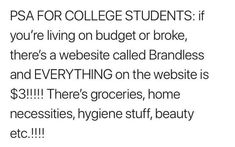 PSA FOR COLLEGE STUDENTS: if you're living on budget or broke, there's a webesite called Brandless and EVERYTHING on the website is \$3!!!!! There's groceries, home necessities, hygiene stuff, beauty etc.!!!!